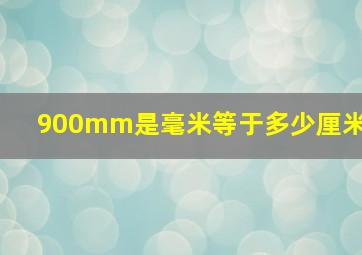 900mm是毫米等于多少厘米